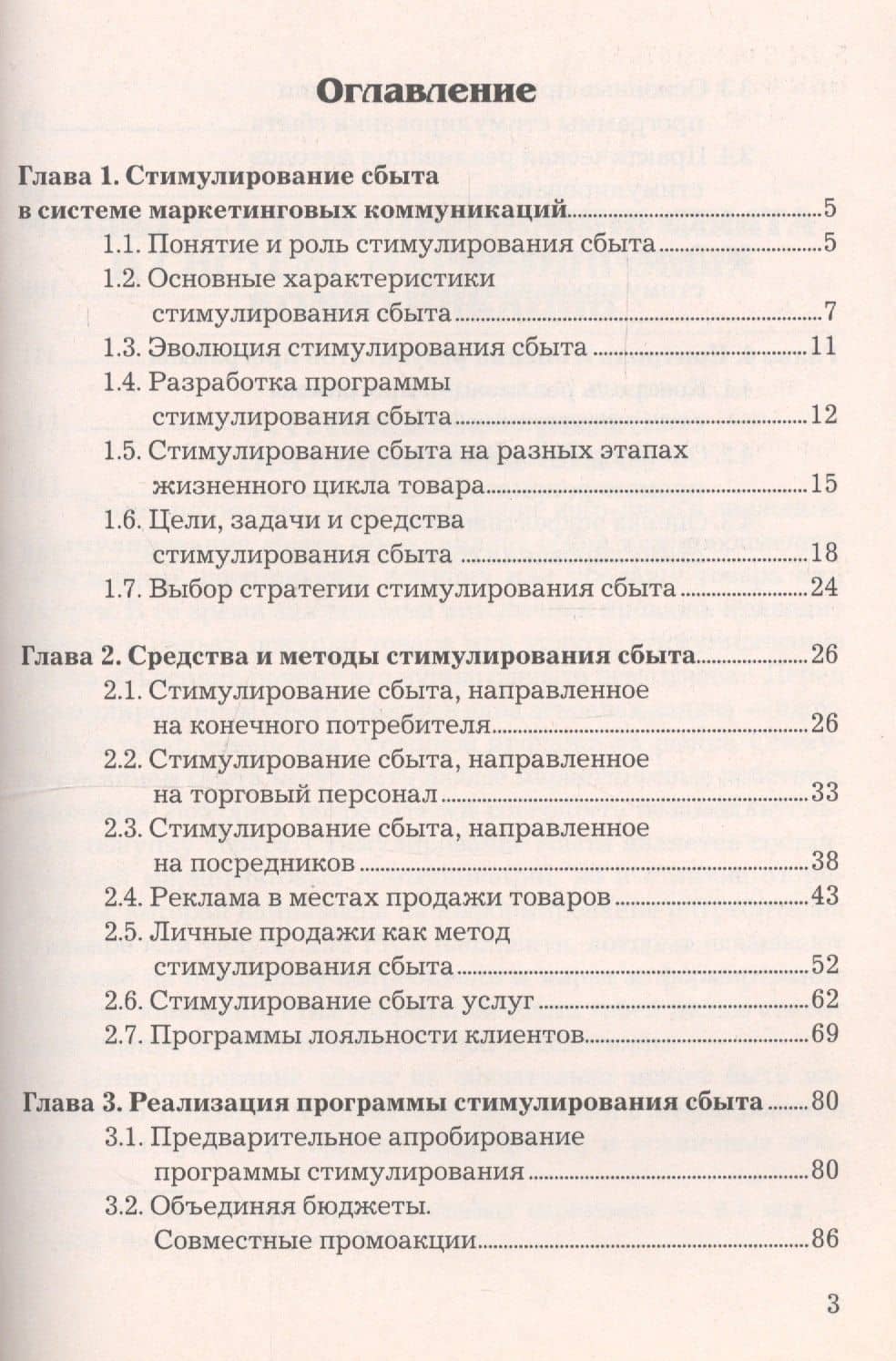 Оглавление

Глава 1. Стимулирование сбыта в системе маркетинговых коммуникаций 5

1.1. Понятие и роль стимулирования сбыта 5

1.2. Основные характеристики стимулирования сбыта 7

1.3. Эволюция стимулирования сбыта 11

1.4. Разработка программы стимулирования сбыта 12

1.5. Стимулирование сбыта на разных этапах жизненного цикла товара 15

1.6. Цели, задачи и средства стимулирования сбыта 18

1.7. Выбор стратегии стимулирования сбыта 24

Глава 2. Средства и методы стимулирования сбыта 26

2.1. Стимулирование сбыта, направленное на конечного потребителя 26

2.2. Стимулирование сбыта, направленное на торговый персонал 33

2.3. Стимулирование сбыта, направленное на посредников 38

2.4. Реклама в местах продажи товаров 43

2.5. Личные продажи как метод стимулирования сбыта 52

2.6. Стимулирование сбыта услуг 62

2.7. Программы лояльности клиентов 69

Глава 3. Реализация программы стимулирования сбыта 80

3.1. Предварительное апробирование программы стимулирования 80

3.2. Объединяя бюджеты. Совместные промоакции 86

3